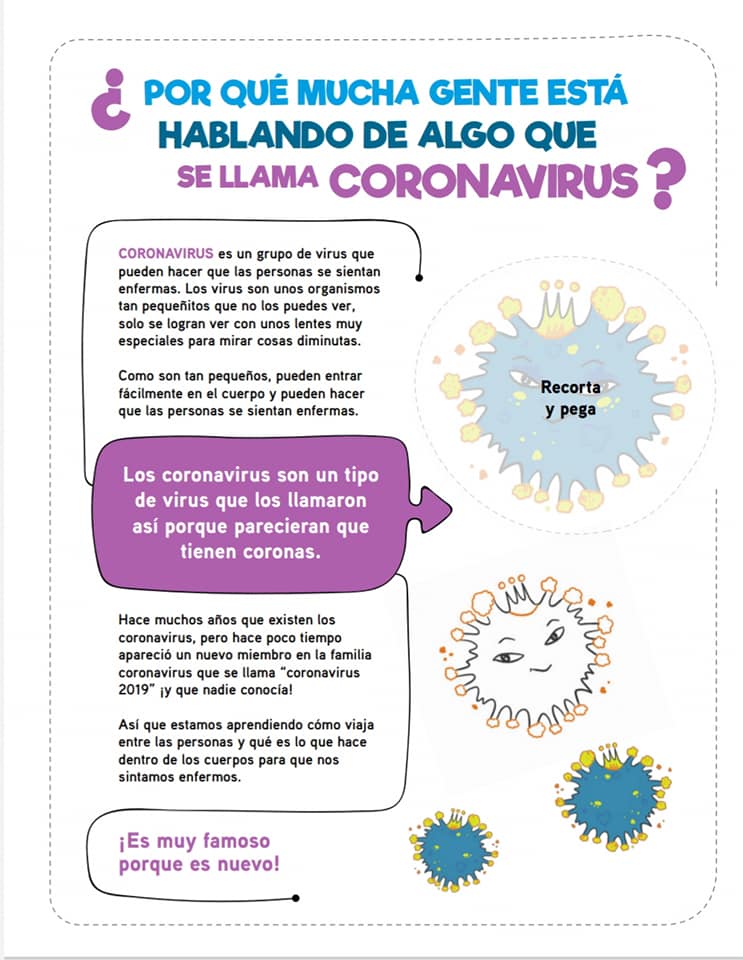 ¿POR QUÉ MUCHA GENTE ESTÁ HABLANDO DE ALGO QUE SE LLAMA CORONAVIRUS?

CORONAVIRUS es un grupo de virus que pueden hacer que las personas se sientan enfermas. Los virus son unos organismos tan pequeñitos que no los puedes ver, solo se logran ver con unos lentes muy especiales para mirar cosas diminutas.

Como son tan pequeños, pueden entrar fácilmente en el cuerpo y pueden hacer que las personas se sientan enfermas.

Recorta y pega

Los coronavirus son un tipo de virus que los llamaron así porque parecieran que tienen coronas.

Hace muchos años que existen los coronavirus, pero hace poco tiempo apareció un nuevo miembro en la familia coronavirus que se llama "coronavirus 2019" ¡y que nadie conocía!

Así que estamos aprendiendo cómo viaja entre las personas y qué es lo que hace dentro de los cuerpos para que nos sintamos enfermos.

¡Es muy famoso porque es nuevo!